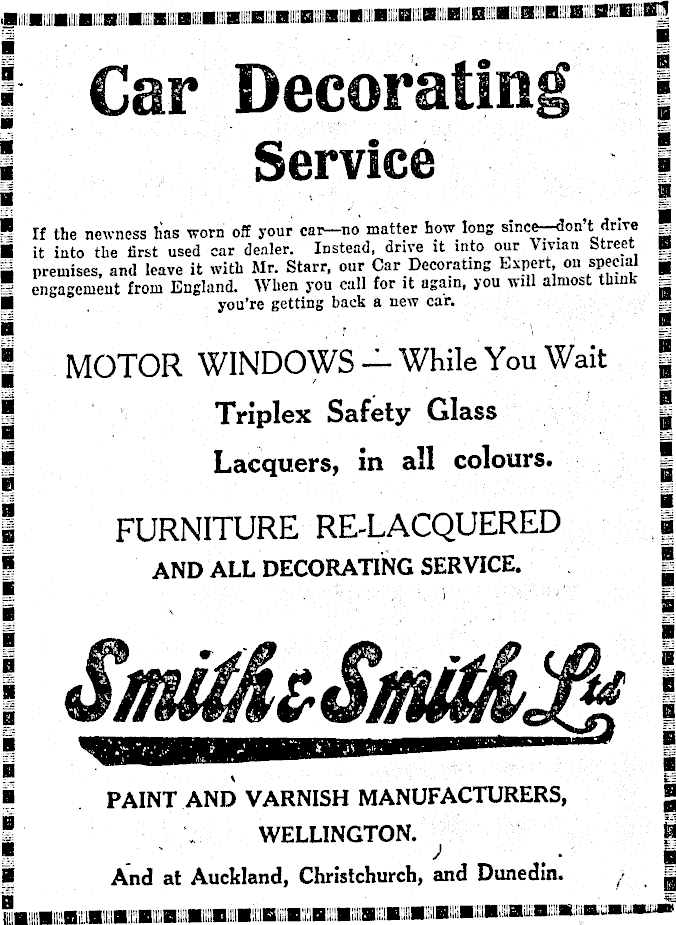 Car Decorating Service

If the newness has worn off your car—no matter how long since—don't drive it into the first used car dealer. Instead, drive it into our Vivian Street premises, and leave it with Mr. Starr, our Car Decorating Expert, on special engagement from England. When you call for it again, you will almost think you're getting back a new car.

MOTOR WINDOWS — While You Wait

Triplex Safety Glass

Lacquers, in all colours.

FURNITURE RE-LACQUERED

AND ALL DECORATING SERVICE.

Smith & Smith Ltd

PAINT AND VARNISH MANUFACTURERS,

WELLINGTON.

And at Auckland, Christchurch, and Dunedin.